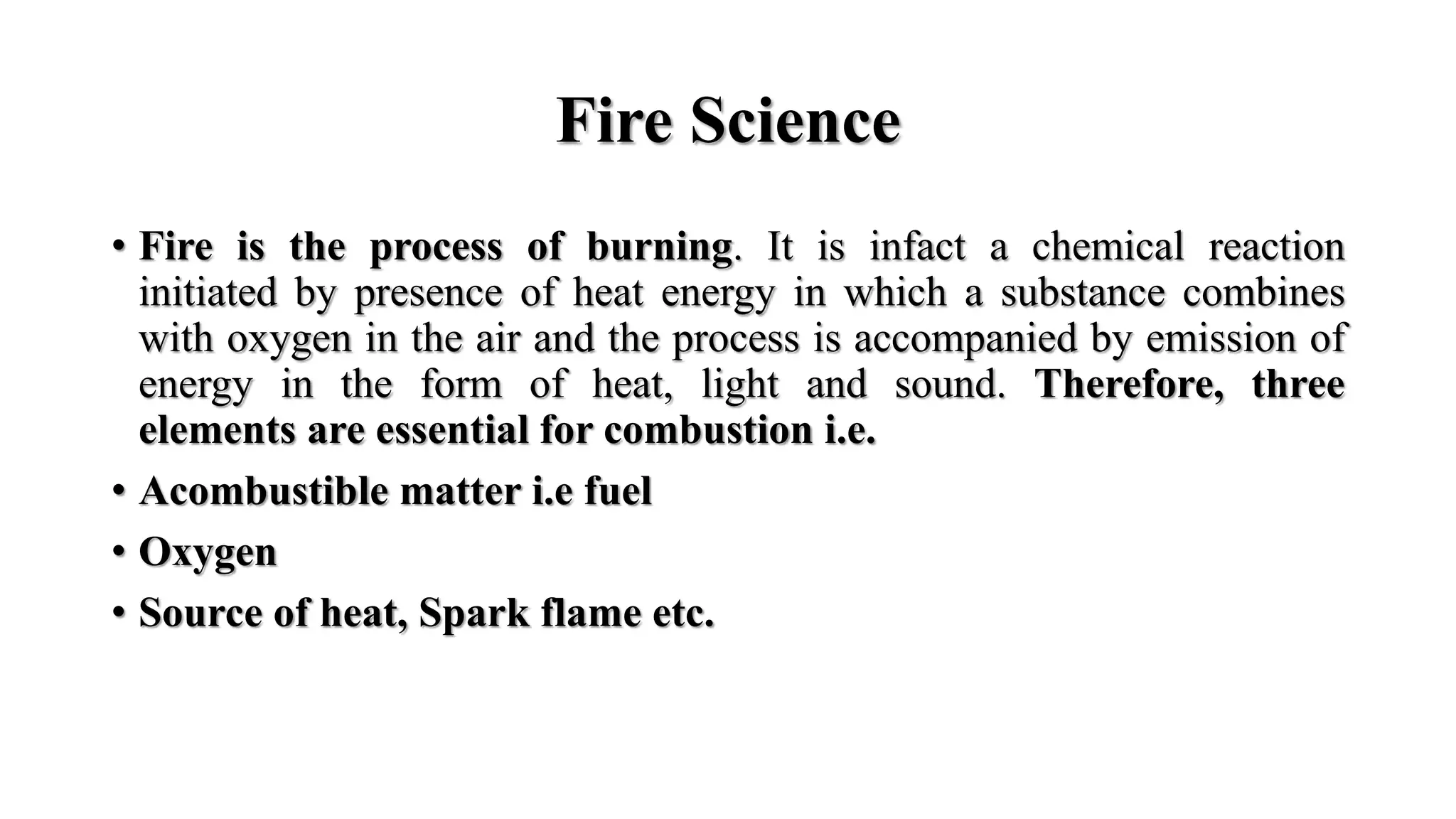 Fire Science

• Fire is the process of burning. It is infact a chemical reaction initiated by presence of heat energy in which a substance combines with oxygen in the air and the process is accompanied by emission of energy in the form of heat, light and sound. Therefore, three elements are essential for combustion i.e.

• Acombustible matter i.e fuel

• Oxygen

• Source of heat, Spark flame etc.